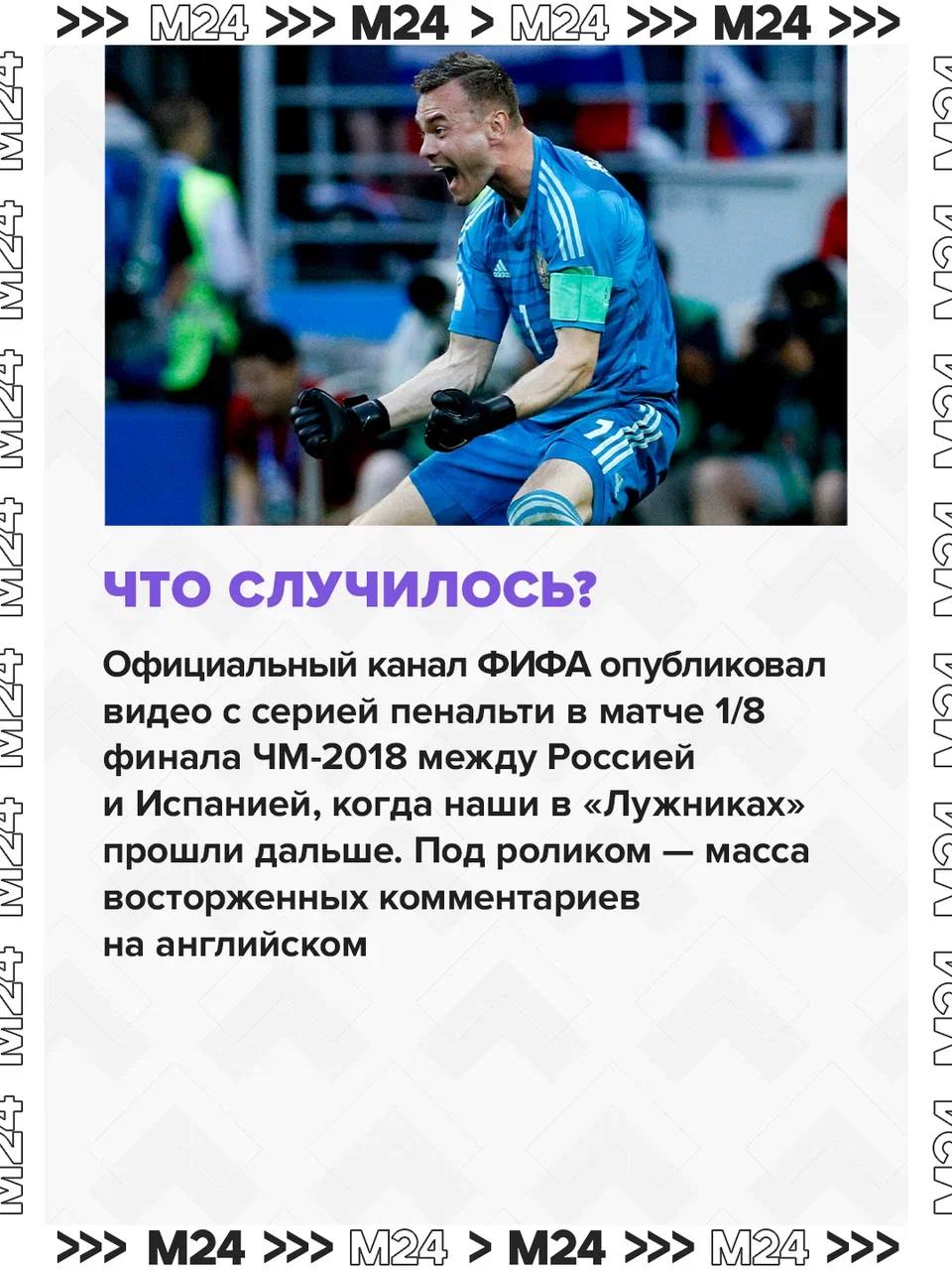 >>> M24 >>> M24 > M24 >>> M24 >>>

M24 M24 M24 M24 M24 M24 M24 M24

ЧТО СЛУЧИЛОСЬ?

Официальный канал ФИФА опубликовал видео с серией пенальти в матче 1/8 финала ЧМ-2018 между Россией и Испанией, когда наши в «Лужниках» прошли дальше. Под роликом — масса восторженных комментариев на английском

M24 M24 M24 M24 M24 M24 M24 M24

>>> M24 >>> M24 > M24 >>> M24 >>>